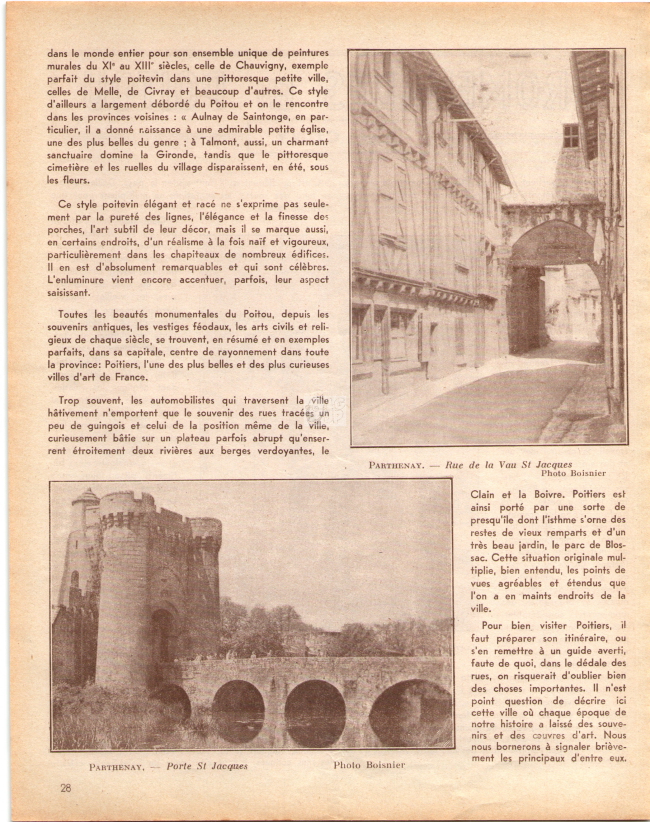 dans le monde entier pour son ensemble unique de peintures murales du XIe au XIIIe siècles, celle de Chauvigny, exemple parfait du style poitevin dans une pittoresque petite ville, celles de Melle, de Civray et beaucoup d'autres. Ce style d'ailleurs a largement débordé du Poitou et on le rencontre dans les provinces voisines : « Aulnay de Saintonge, en particulier, il a donné naissance à une admirable petite église, une des plus belles du genre ; à Talmont, aussi, un charmant sanctuaire domine la Gironde, tandis que le pittoresque cimetière et les ruelles du village disparaissent, en été, sous les fleurs.

Ce style poitevin élégant et racé ne s'exprime pas seulement par la pureté des lignes, l'élégance et la finesse des porches, l'art subtil de leur décor, mais il se marque aussi, en certains endroits, d'un réalisme à la fois naïf et vigoureux, particulièrement dans les chapiteaux de nombreux édifices. Il en est d'absolument remarquables et qui sont célèbres. L'enluminure vient encore accentuer, parfois, leur aspect saisissant.

Toutes les beautés monumentales du Poitou, depuis les souvenirs antiques, les vestiges féodaux, les arts civils et religieux de chaque siècle, se trouvent, en résumé et en exemples parfaits, dans sa capitale, centre de rayonnement dans toute la province: Poitiers, l'une des plus belles et des plus curieuses villes d'art de France.

Trop souvent, les automobilistes qui traversent la ville hâtivement n'emportent que le souvenir des rues tracées un peu de guingois et celui de la position même de la ville, curieusement bâtie sur un plateau parfois abrupt qu'enserrent étroitement deux rivières aux berges verdoyantes, le

PARTHENAY. — Rue de la Vau St Jacques
Photo Boisnier

Clain et la Boivre. Poitiers est ainsi porté par une sorte de presqu'île dont l'isthme s'orne des restes de vieux remparts et d'un très beau jardin, le parc de Blossac. Cette situation originale multiplie, bien entendu, les points de vues agréables et étendus que l'on a en maints endroits de la ville.

Pour bien visiter Poitiers, il faut préparer son itinéraire, ou s'en remettre à un guide averti, faute de quoi, dans le dédale des rues, on risquerait d'oublier bien des choses importantes. Il n'est point question de décrire ici cette ville où chaque époque de notre histoire a laissé des souvenirs et des œuvres d'art. Nous nous bornerons à signaler brièvement les principaux d'entre eux.

PARTHENAY. — Porte St Jacques
Photo Boisnier

28